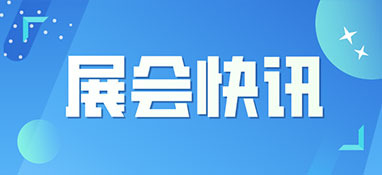 展会快讯